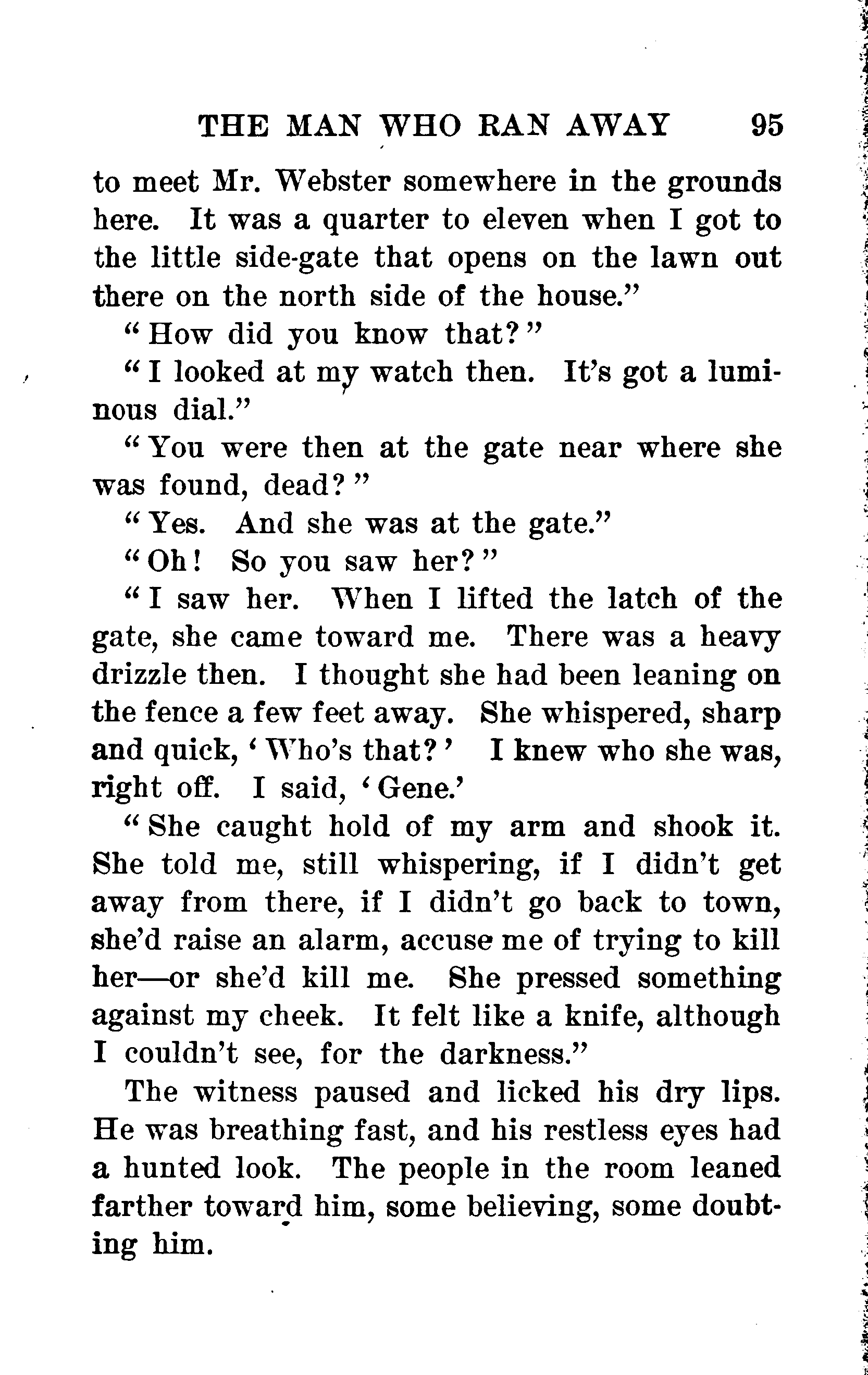 THE MAN WHO RAN AWAY 95

to meet Mr. Webster somewhere in the grounds here. It was a quarter to eleven when I got to the little side-gate that opens on the lawn out there on the north side of the house."

"How did you know that?"

"I looked at my watch then. It's got a luminous dial."

"You were then at the gate near where she was found, dead?"

"Yes. And she was at the gate."

"Oh! So you saw her?"

"I saw her. When I lifted the latch of the gate, she came toward me. There was a heavy drizzle then. I thought she had been leaning on the fence a few feet away. She whispered, sharp and quick, 'Who's that?' I knew who she was, right off. I said, 'Gene.'

"She caught hold of my arm and shook it. She told me, still whispering, if I didn't get away from there, if I didn't go back to town, she'd raise an alarm, accuse me of trying to kill her—or she'd kill me. She pressed something against my cheek. It felt like a knife, although I couldn't see, for the darkness."

The witness paused and licked his dry lips. He was breathing fast, and his restless eyes had a hunted look. The people in the room leaned farther toward him, some believing, some doubting him.